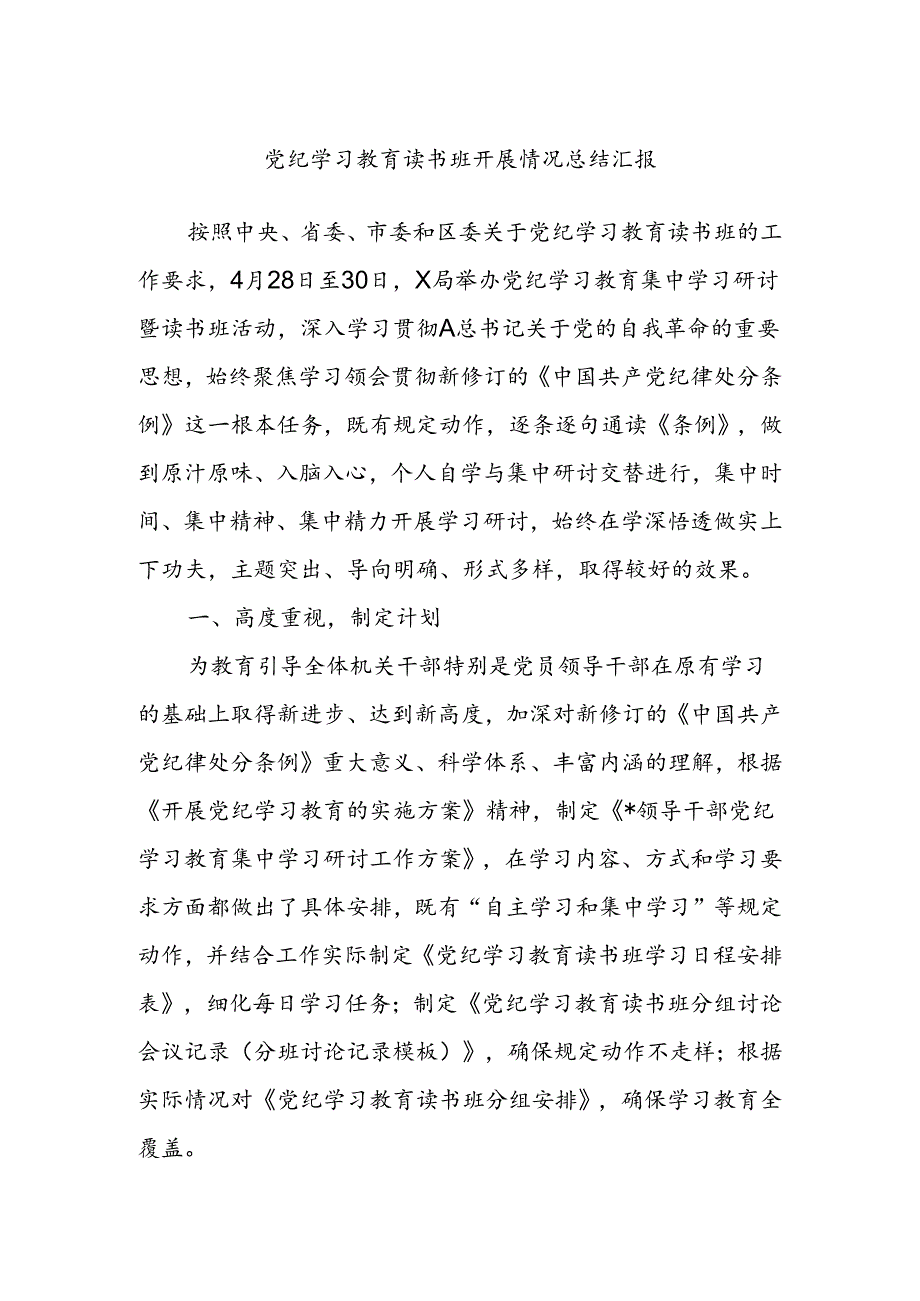 党纪学习教育读书班开展情况总结汇报

按照中央、省委、市委和区委关于党纪学习教育读书班的工作要求，4月28日至30日，X局举办党纪学习教育集中学习研讨暨读书班活动，深入学习贯彻A总书记关于党的自我革命的重要思想，始终聚焦学习领会贯彻新修订的《中国共产党纪律处分条例》这一根本任务，既有规定动作，逐条逐句通读《条例》，做到原汁原味、入脑入心，个人自学与集中研讨交替进行，集中时间、集中精神、集中精力开展学习研讨，始终在学深悟透做实上下功夫，主题突出、导向明确、形式多样，取得较好的效果。

一、高度重视，制定计划

为教育引导全体机关干部特别是党员领导干部在原有学习的基础上取得新进步、达到新高度，加深对新修订的《中国共产党纪律处分条例》重大意义、科学体系、丰富内涵的理解，根据《开展党纪学习教育的实施方案》精神，制定《*领导干部党纪学习教育集中学习研讨工作方案》，在学习内容、方式和学习要求方面都做出了具体安排，既有“自主学习和集中学习”等规定动作，并结合工作实际制定《党纪学习教育读书班学习日程安排表》，细化每日学习任务；制定《党纪学习教育读书班分组讨论会议记录（分班讨论记录模板）》，确保规定动作不走样；根据实际情况对《党纪学习教育读书班分组安排》，确保学习教育全覆盖。